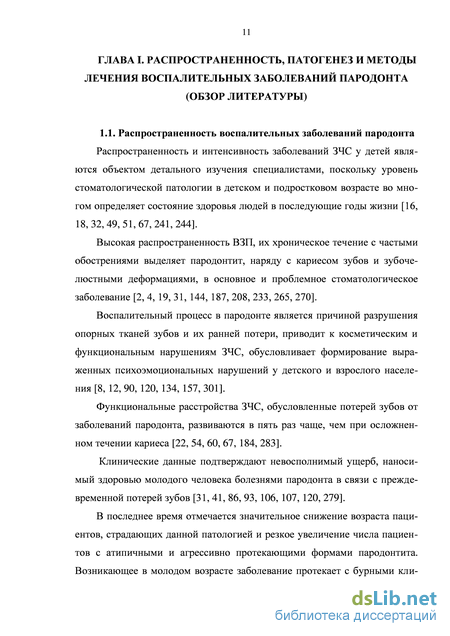 11

ГЛАВА I. РАСПРОСТРАНЕННОСТЬ, ПАТОГЕНЕЗ И МЕТОДЫ ЛЕЧЕНИЯ ВОСПАЛИТЕЛЬНЫХ ЗАБОЛЕВАНИЙ ПАРОДОНТА (ОБЗОР ЛИТЕРАТУРЫ)

1.1. Распространенность воспалительных заболеваний пародонта

Распространенность и интенсивность заболеваний ЗЧС у детей являются объектом детального изучения специалистами, поскольку уровень стоматологической патологии в детском и подростковом возрасте во многом определяет состояние здоровья людей в последующие годы жизни [16, 18, 32, 49, 51, 67, 241, 244].

Высокая распространенность ВЗП, их хроническое течение с частыми обострениями выделяет пародонтит, наряду с кариесом зубов и зубочелюстными деформациями, в основное и проблемное стоматологическое заболевание [2, 4, 19, 31, 144, 187, 208, 233, 265, 270].

Воспалительный процесс в пародонте является причиной разрушения опорных тканей зубов и их ранней потери, приводит к косметическим и функциональным нарушениям ЗЧС, обусловливает формирование выраженных психоэмоциональных нарушений у детского и взрослого населения [8, 12, 90, 120, 134, 157, 301].

Функциональные расстройства ЗЧС, обусловленные потерей зубов от заболеваний пародонта, развиваются в пять раз чаще, чем при осложненном течении кариеса [22, 54, 60, 67, 184, 283].

Клинические данные подтверждают невосполнимый ущерб, наносимый здоровью молодого человека болезнями пародонта в связи с преждевременной потерей зубов [31, 41, 86, 93, 106, 107, 120, 279].

В последнее время отмечается значительное снижение возраста пациентов, страдающих данной патологией и резкое увеличение числа пациентов с атипичными и агрессивно протекающими формами пародонтита. Возникающее в молодом возрасте заболевание протекает с бурными кли-

dsLib.net
библиотека диссертаций